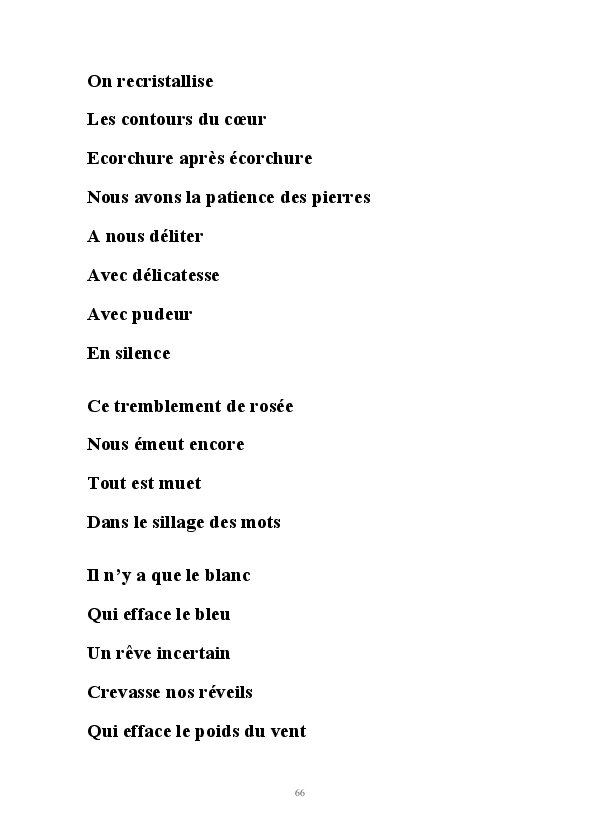 On recristallise

Les contours du cœur

Ecorchure après écorchure

Nous avons la patience des pierres

A nous déliter

Avec délicatesse

Avec pudeur

En silence

Ce tremblement de rosée

Nous émeut encore

Tout est muet

Dans le sillage des mots

Il n'y a que le blanc

Qui efface le bleu

Un rêve incertain

Crevasse nos réveils

Qui efface le poids du vent

66